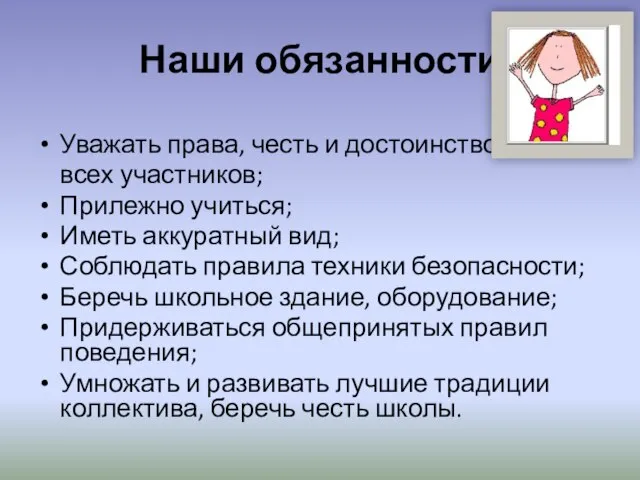 Наши обязанности

• Уважать права, честь и достоинство всех участников;
• Прилежно учиться;
• Иметь аккуратный вид;
• Соблюдать правила техники безопасности;
• Беречь школьное здание, оборудование;
• Придерживаться общепринятых правил поведения;
• Умножать и развивать лучшие традиции коллектива, беречь честь школы.